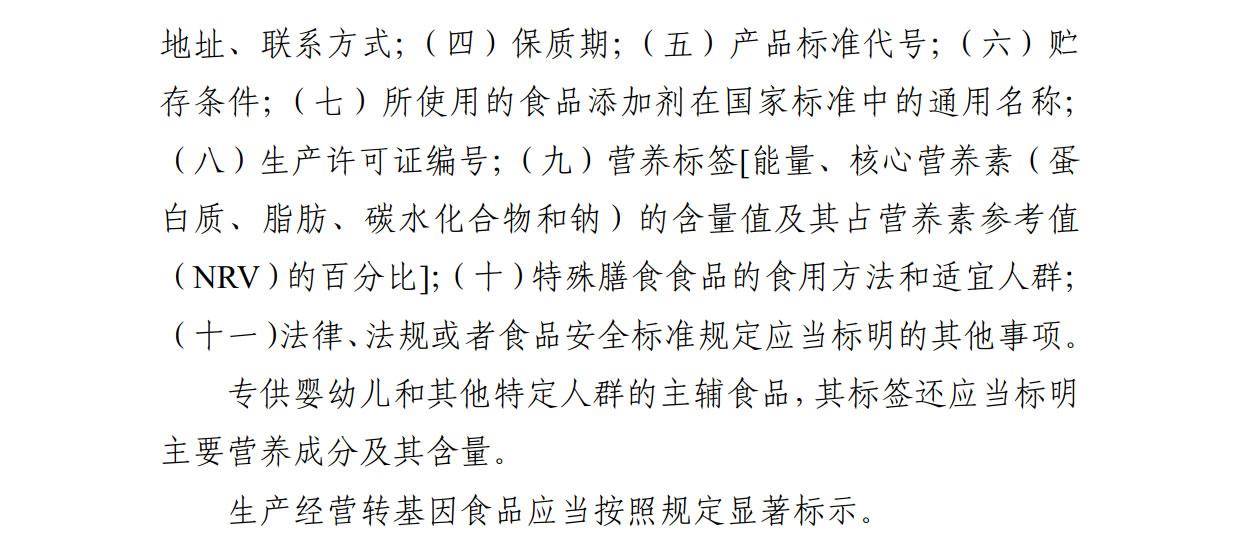 地址、联系方式；（四）保质期；（五）产品标准代号；（六）贮存条件；（七）所使用的食品添加剂在国家标准中的通用名称；（八）生产许可证编号；（九）营养标签[能量、核心营养素（蛋白质、脂肪、碳水化合物和钠）的含量值及其占营养素参考值（NRV）的百分比]；（十）特殊膳食食品的食用方法和适宜人群；（十一）法律、法规或者食品安全标准规定应当标明的其他事项。

专供婴幼儿和其他特定人群的主辅食品，其标签还应当标明主要营养成分及其含量。

生产经营转基因食品应当按照规定显著标示。